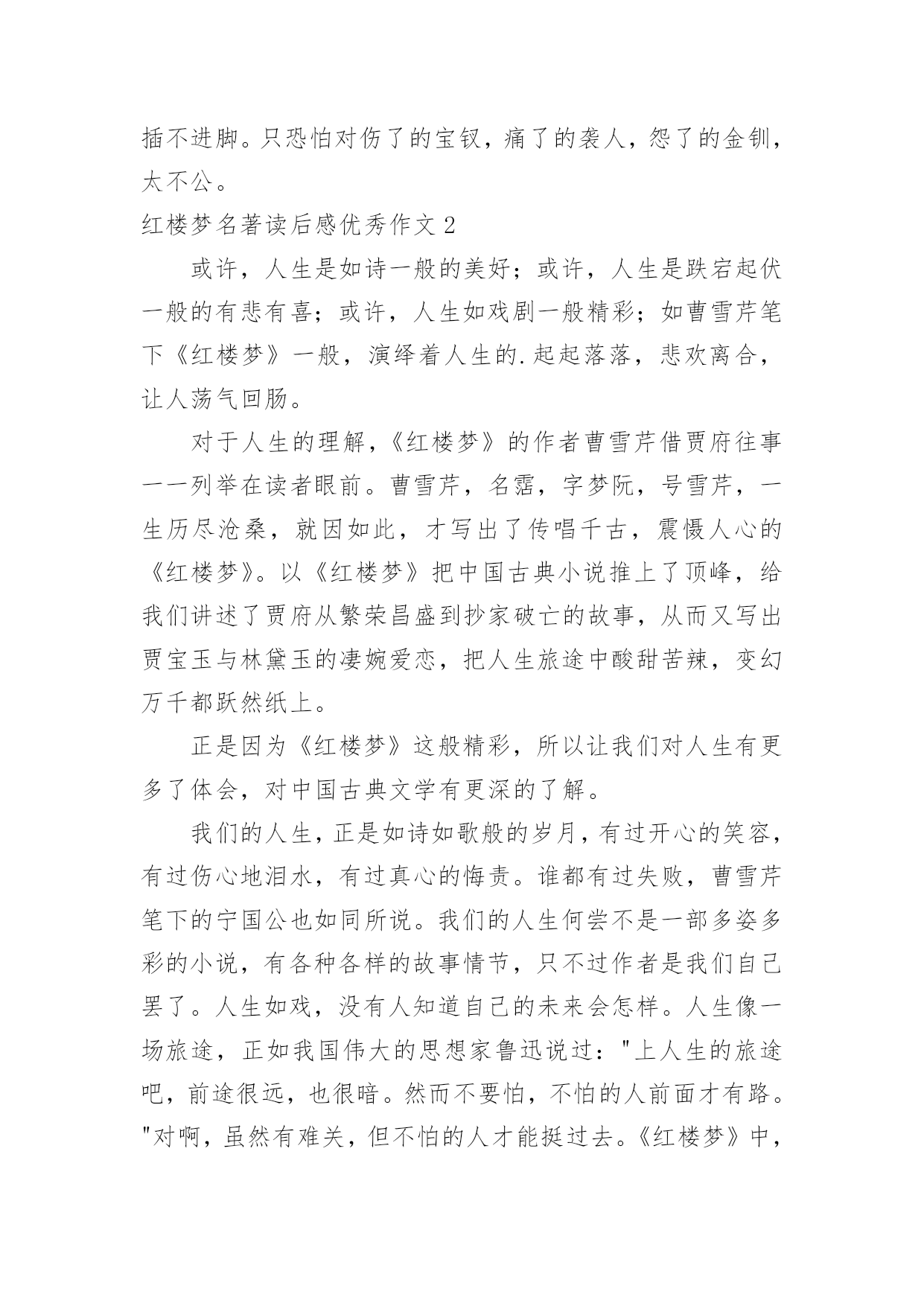 插不进脚。只恐怕对伤了的宝钗，痛了的袭人，怨了的金钏，太不公。

红楼梦名著读后感优秀作文 2

或许，人生是如诗一般的美好；或许，人生是跌宕起伏一般的有悲有喜；或许，人生如戏剧一般精彩；如曹雪芹笔下《红楼梦》一般，演绎着人生的.起起落落，悲欢离合，让人荡气回肠。

对于人生的理解，《红楼梦》的作者曹雪芹借贾府往事一一列举在读者眼前。曹雪芹，名霑，字梦阮，号雪芹，一生历尽沧桑，就因如此，才写出了传唱千古，震慑人心的《红楼梦》。以《红楼梦》把中国古典小说推上了顶峰，给我们讲述了贾府从繁荣昌盛到抄家破亡的故事，从而又写出贾宝玉与林黛玉的凄婉爱恋，把人生旅途中酸甜苦辣，变幻万千都跃然纸上。

正是因为《红楼梦》这般精彩，所以让我们对人生有更多了体会，对中国古典文学有更深的了解。

我们的人生，正是如诗如歌般的岁月，有过开心的笑容，有过伤心地泪水，有过真心的悔责。谁都有过失败，曹雪芹笔下的宁国公也如同所说。我们的人生何尝不是一部多姿多彩的小说，有各种各样的故事情节，只不过作者是我们自己罢了。人生如戏，没有人知道自己的未来会怎样。人生像一场旅途，正如我国伟大的思想家鲁迅说过："上人生的旅途吧，前途很远，也很暗。然而不要怕，不怕的人前面才有路。"对啊，虽然有难关，但不怕的人才能挺过去。《红楼梦》中，